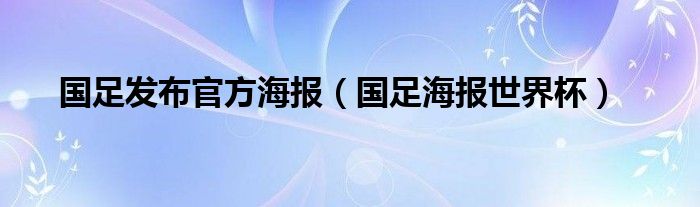 国足发布官方海报（国足海报世界杯）